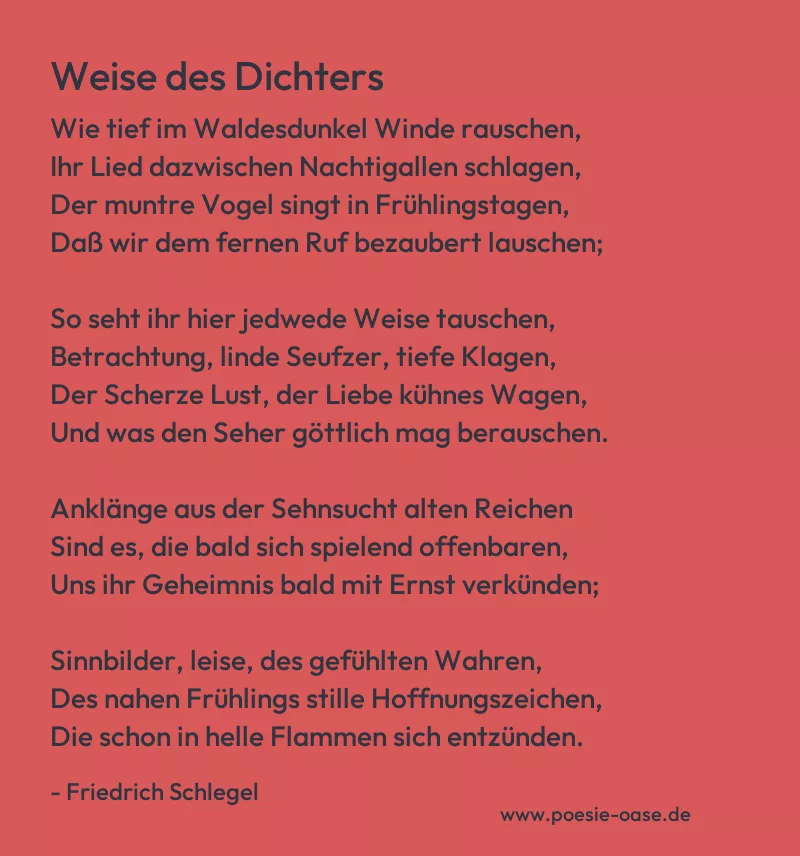 Weise des Dichters

Wie tief im Waldesdunkel Winde rauschen,
Ihr Lied dazwischen Nachtigallen schlagen,
Der muntre Vogel singt in Frühlingstagen,
Daß wir dem fernen Ruf bezaubert lauschen;

So seht ihr hier jedwede Weise tauschen,
Betrachtung, linde Seufzer, tiefe Klagen,
Der Scherze Lust, der Liebe kühnes Wagen,
Und was den Seher göttlich mag berauschen.

Anklänge aus der Sehnsucht alten Reichen
Sind es, die bald sich spielend offenbaren,
Uns ihr Geheimnis bald mit Ernst verkünden;

Sinnbilder, leise, des gefühlten Wahren,
Des nahen Frühlings stille Hoffnungszeichen,
Die schon in helle Flammen sich entzünden.

- Friedrich Schlegel

www.poesie-oase.de